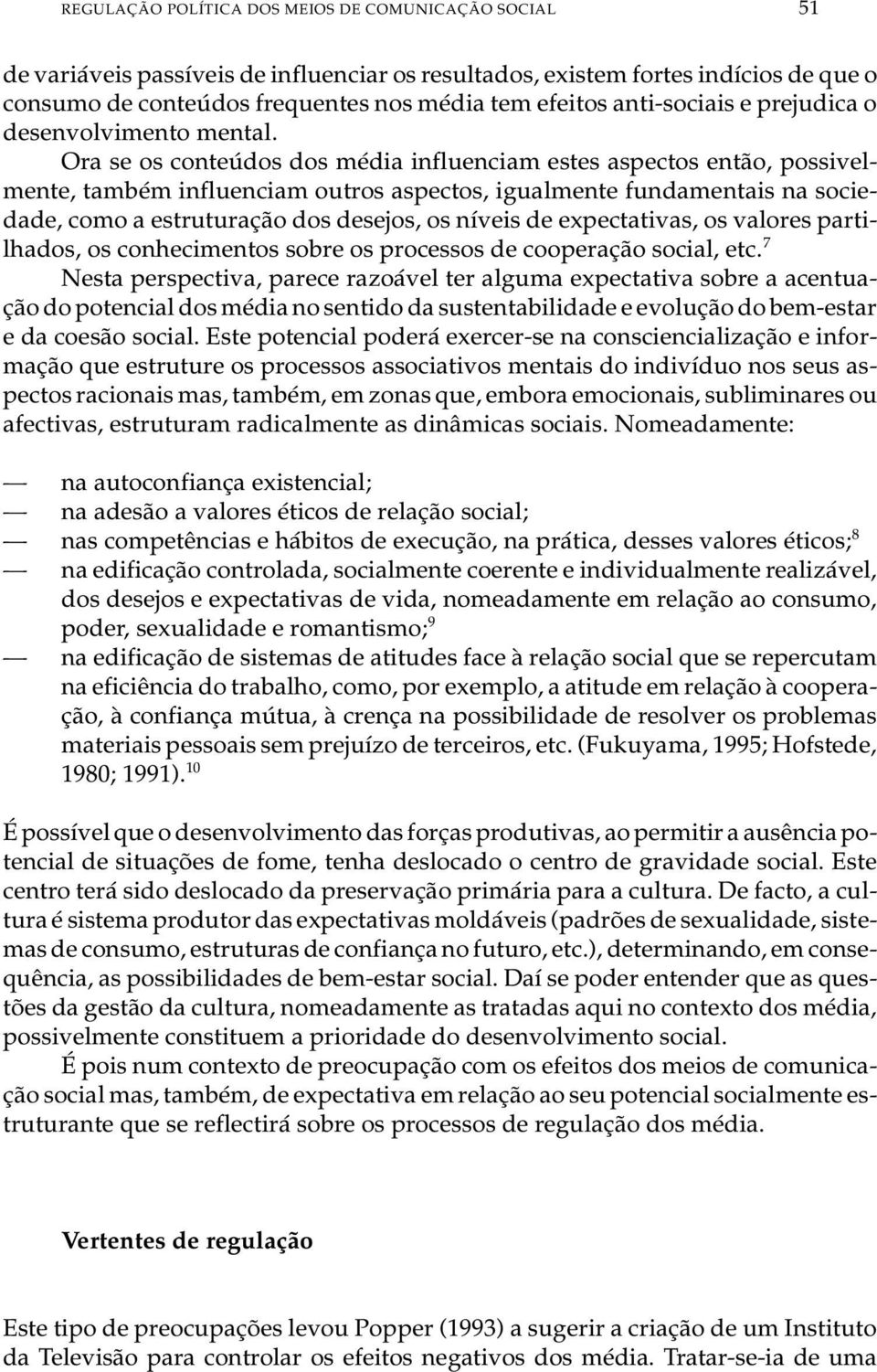 REGULAÇÃO POLÍTICA DOS MEIOS DE COMUNICAÇÃO SOCIAL 51

de variáveis passíveis de influenciar os resultados, existem fortes indícios de que o consumo de conteúdos frequentes nos média tem efeitos anti-sociais e prejudica o desenvolvimento mental.

Ora se os conteúdos dos média influenciam estes aspectos então, possivelmente, também influenciam outros aspectos, igualmente fundamentais na sociedade, como a estruturação dos desejos, os níveis de expectativas, os valores partilhados, os conhecimentos sobre os processos de cooperação social, etc.$^7$

Nesta perspectiva, parece razoável ter alguma expectativa sobre a acentuação do potencial dos média no sentido da sustentabilidade e evolução do bem-estar e da coesão social. Este potencial poderá exercer-se na consciencialização e informação que estruture os processos associativos mentais do indivíduo nos seus aspectos racionais mas, também, em zonas que, embora emocionais, subliminares ou afectivas, estruturam radicalmente as dinâmicas sociais. Nomeadamente:

— na autoconfiança existencial;
— na adesão a valores éticos de relação social;
— nas competências e hábitos de execução, na prática, desses valores éticos;$^8$
— na edificação controlada, socialmente coerente e individualmente realizável, dos desejos e expectativas de vida, nomeadamente em relação ao consumo, poder, sexualidade e romantismo;$^9$
— na edificação de sistemas de atitudes face à relação social que se repercutam na eficiência do trabalho, como, por exemplo, a atitude em relação à cooperação, à confiança mútua, à crença na possibilidade de resolver os problemas materiais pessoais sem prejuízo de terceiros, etc. (Fukuyama, 1995; Hofstede, 1980; 1991).$^{10}$

É possível que o desenvolvimento das forças produtivas, ao permitir a ausência potencial de situações de fome, tenha deslocado o centro de gravidade social. Este centro terá sido deslocado da preservação primária para a cultura. De facto, a cultura é sistema produtor das expectativas moldáveis (padrões de sexualidade, sistemas de consumo, estruturas de confiança no futuro, etc.), determinando, em consequência, as possibilidades de bem-estar social. Daí se poder entender que as questões da gestão da cultura, nomeadamente as tratadas aqui no contexto dos média, possivelmente constituem a prioridade do desenvolvimento social.

É pois num contexto de preocupação com os efeitos dos meios de comunicação social mas, também, de expectativa em relação ao seu potencial socialmente estruturante que se reflectirá sobre os processos de regulação dos média.

Vertentes de regulação

Este tipo de preocupações levou Popper (1993) a sugerir a criação de um Instituto da Televisão para controlar os efeitos negativos dos média. Tratar-se-ia de uma